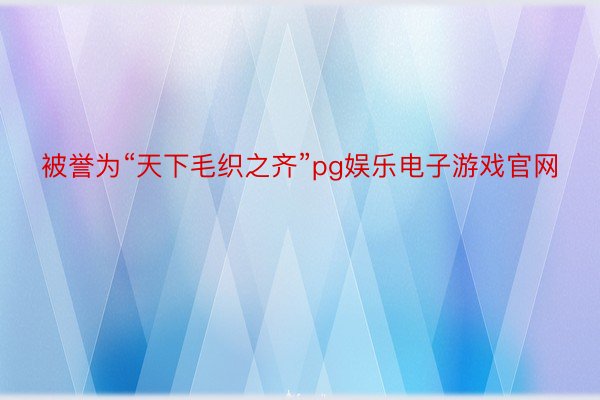 被誉为“天下毛织之齐”pg娱乐电子游戏官网